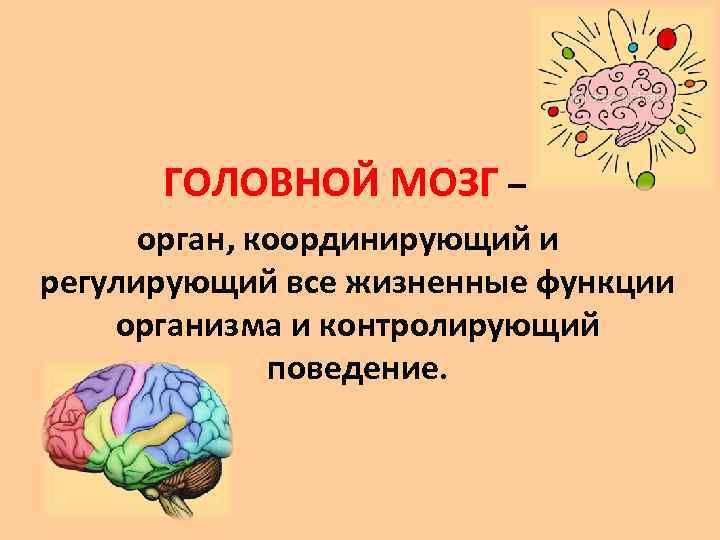 ГОЛОВНОЙ МОЗГ – орган, координирующий и регулирующий все жизненные функции организма и контролирующий поведение.